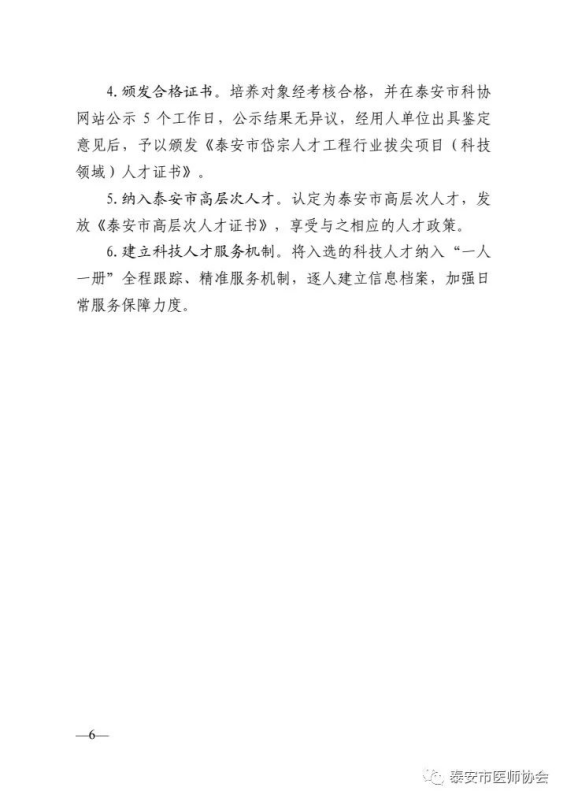 4. 颁发合格证书。培养对象经考核合格，并在泰安市科协网站公示 5 个工作日，公示结果无异议，经用人单位出具鉴定意见后，予以颁发《泰安市岱宗人才工程行业拔尖项目（科技领域）人才证书》。

5. 纳入泰安市高层次人才。认定为泰安市高层次人才，发放《泰安市高层次人才证书》，享受与之相应的人才政策。

6. 建立科技人才服务机制。将入选的科技人才纳入“一人一册”全程跟踪、精准服务机制，逐人建立信息档案，加强日常服务保障力度。

—6—

泰安市医师协会